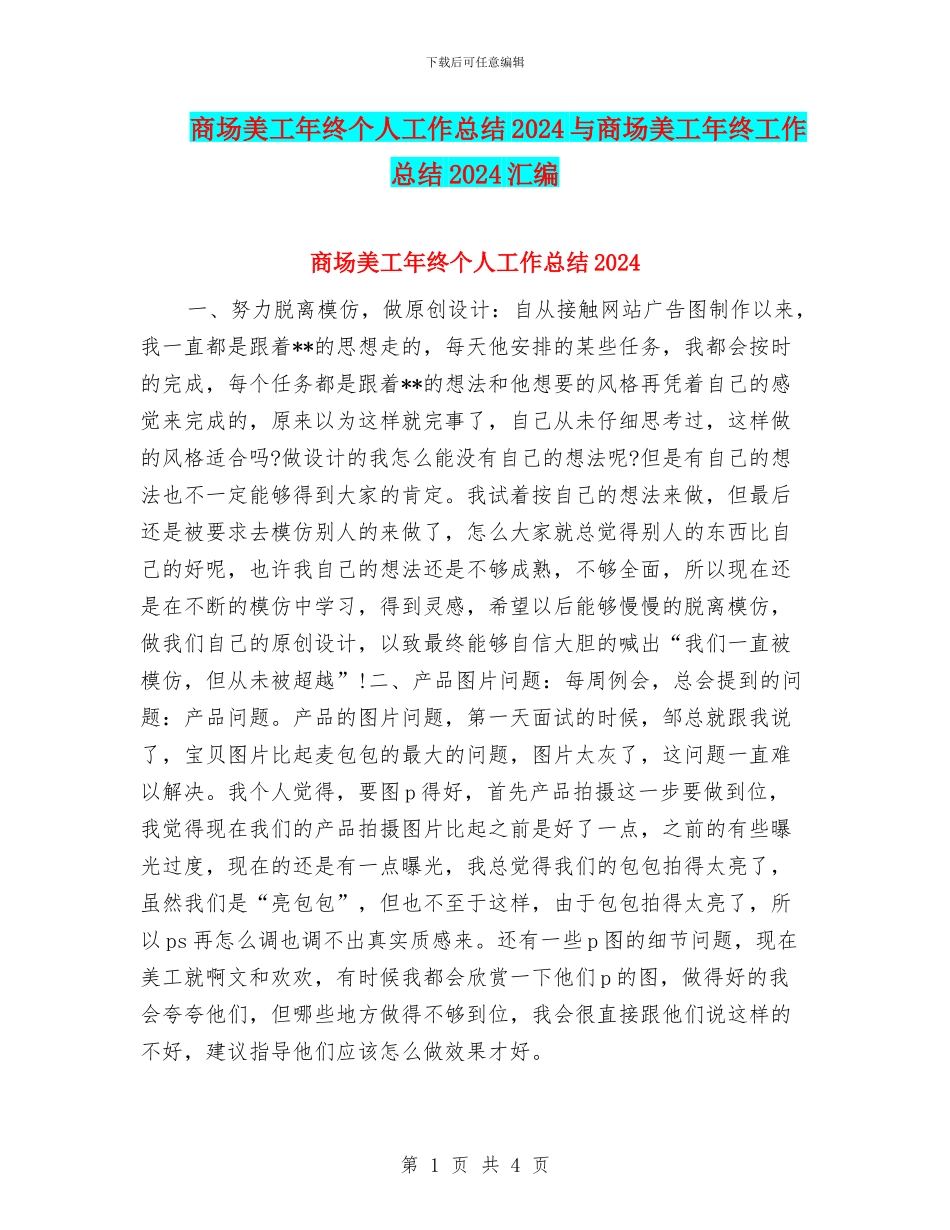 下载后可任意编辑

商场美工年终个人工作总结2024与商场美工年终工作总结2024汇编

商场美工年终个人工作总结2024

一、努力脱离模仿，做原创设计：自从接触网站广告图制作以来，我一直都是跟着**的思想走的，每天他安排的某些任务，我都会按时的完成，每个任务都是跟着**的想法和他想要的风格再凭着自己的感觉来完成的，原来以为这样就完事了，自己从未仔细思考过，这样做的风格适合吗?做设计的我怎么能没有自己的想法呢?但是有自己的想法也不一定能够得到大家的肯定。我试着按自己的想法来做，但最后还是被要求去模仿别人的来做了，怎么大家就总觉得别人的东西比自己的好呢，也许我自己的想法还是不够成熟，不够全面，所以现在还是在不断的模仿中学习，得到灵感，希望以后能够慢慢的脱离模仿，做我们自己的原创设计，以致最终能够自信大胆的喊出“我们一直被模仿，但从未被超越”!二、产品图片问题：每周例会，总会提到的问题：产品问题。产品的图片问题，第一天面试的时候，邹总就跟我说了，宝贝图片比起麦包包的最大的问题，图片太灰了，这问题一直难以解决。我个人觉得，要图p得好，首先产品拍摄这一步要做到位，我觉得现在我们的产品拍摄图片比起之前是好了一点，之前的有些曝光过度，现在的还是有一点曝光，我总觉得我们的包包拍得太亮了，虽然我们是“亮包包”，但也不至于这样，由于包包拍得太亮了，所以ps再怎么调也调不出真实质感来。还有一些p图的细节问题，现在美工就啊文和欢欢，有时候我都会欣赏一下他们p的图，做得好的我会夸夸他们，但哪些地方做得不够到位，我会很直接跟他们说这样的不好，建议指导他们应该怎么做效果才好。

第 1 页 共 4 页